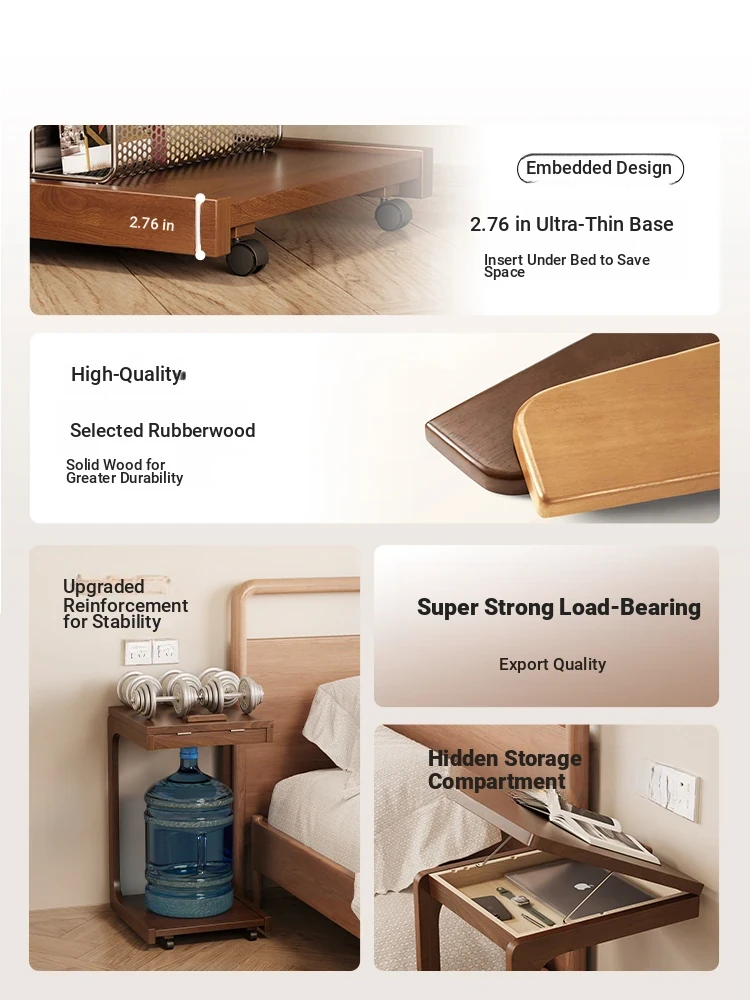 2.76 in

Embedded Design

2.76 in Ultra-Thin Base

Insert Under Bed to Save Space

High-Quality

Selected Rubberwood

Solid Wood for Greater Durability

Upgraded Reinforcement for Stability

Super Strong Load-Bearing

Export Quality

Hidden Storage Compartment